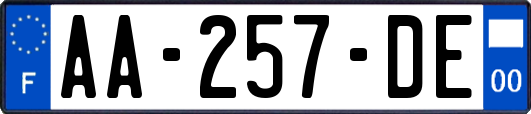 F
AA-257-DE
00